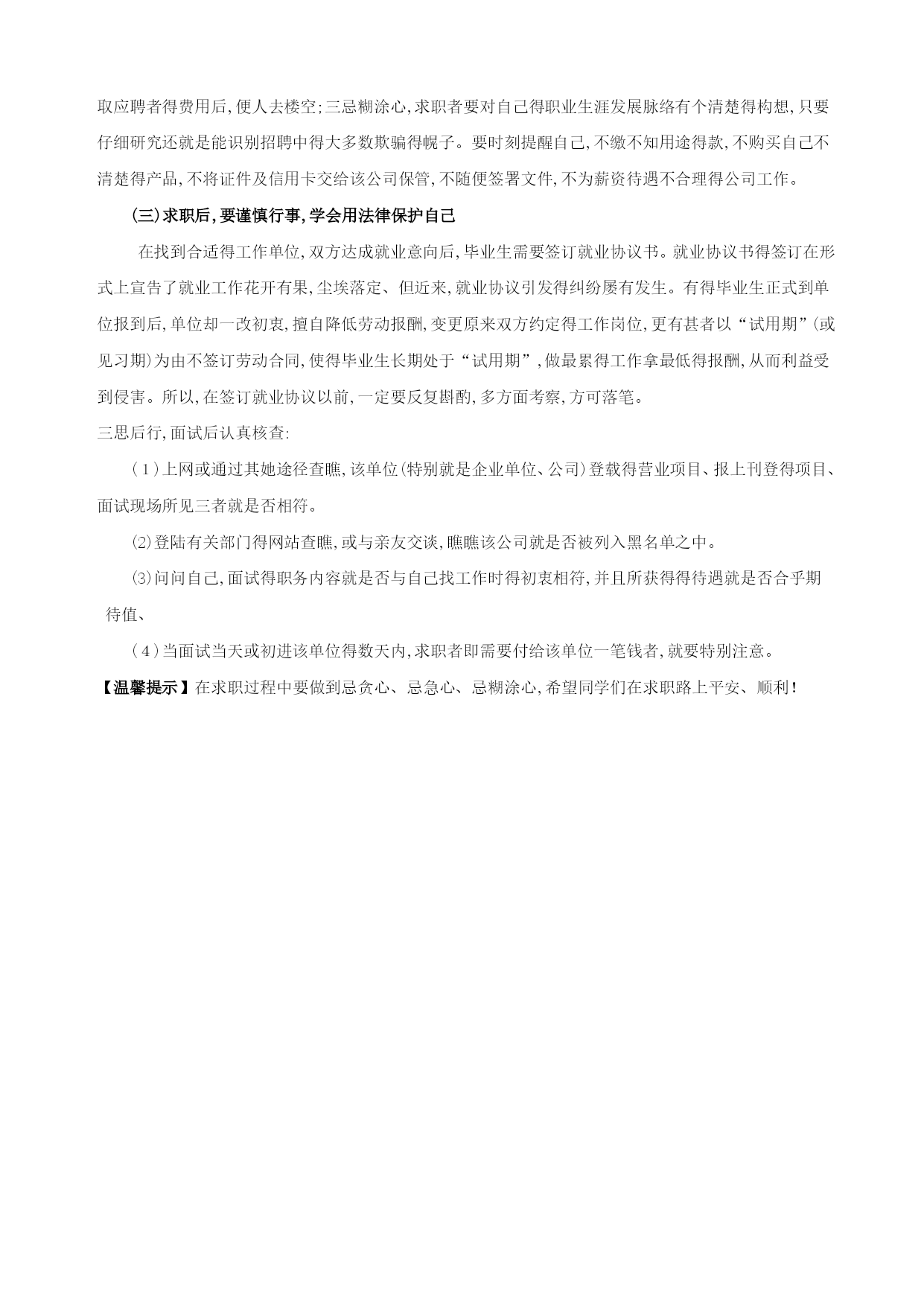 取应聘者得费用后,便人去楼空;三忌糊涂心,求职者要对自己得职业生涯发展脉络有个清楚得构想,只要仔细研究还就是能识别招聘中得大多数欺骗得幌子。要时刻提醒自己,不缴不知用途得款,不购买自己不清楚得产品,不将证件及信用卡交给该公司保管,不随便签署文件,不为薪资待遇不合理得公司工作。

(三)求职后,要谨慎行事,学会用法律保护自己

在找到合适得工作单位,双方达成就业意向后,毕业生需要签订就业协议书。就业协议书得签订在形式上宣告了就业工作花开有果,尘埃落定、但近来,就业协议引发得纠纷屡有发生。有得毕业生正式到单位报到后,单位却一改初衷,擅自降低劳动报酬,变更原来双方约定得工作岗位,更有甚者以“试用期”(或见习期)为由不签订劳动合同,使得毕业生长期处于“试用期”,做最累得工作拿最低得报酬,从而利益受到侵害。所以,在签订就业协议以前,一定要反复斟酌,多方面考察,方可落笔。

三思后行,面试后认真核查:

(1)上网或通过其她途径查瞧,该单位(特别就是企业单位、公司)登载得营业项目、报上刊登得项目、面试现场所见三者就是否相符。

(2)登陆有关部门得网站查瞧,或与亲友交谈,瞧瞧该公司就是否被列入黑名单之中。

(3)问问自己,面试得职务内容就是否与自己找工作时得初衷相符,并且所获得得待遇就是否合乎期待值、

(4)当面试当天或初进该单位得数天内,求职者即需要付给该单位一笔钱者,就要特别注意。

【温馨提示】在求职过程中要做到忌贪心、忌急心、忌糊涂心,希望同学们在求职路上平安、顺利!